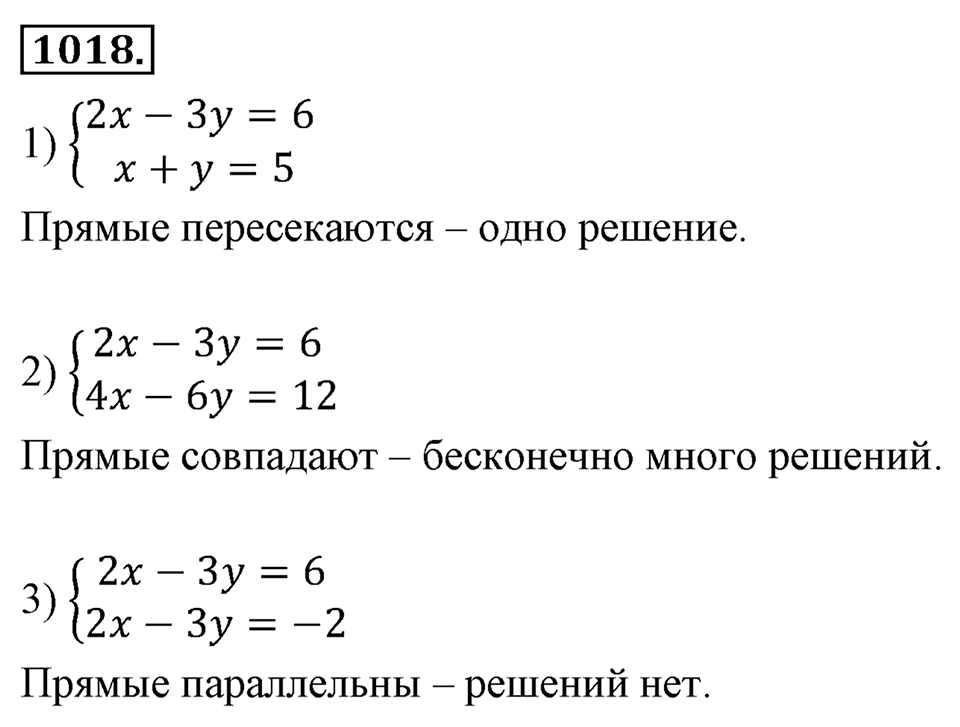 1018.

1) $\begin{cases} 2x - 3y = 6 \\ x + y = 5 \end{cases}$

Прямые пересекаются – одно решение.

2) $\begin{cases} 2x - 3y = 6 \\ 4x - 6y = 12 \end{cases}$

Прямые совпадают – бесконечно много решений.

3) $\begin{cases} 2x - 3y = 6 \\ 2x - 3y = -2 \end{cases}$

Прямые параллельны – решений нет.